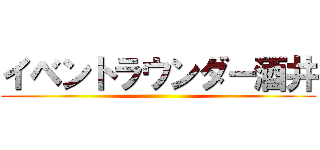 イベントラウンダー酒井